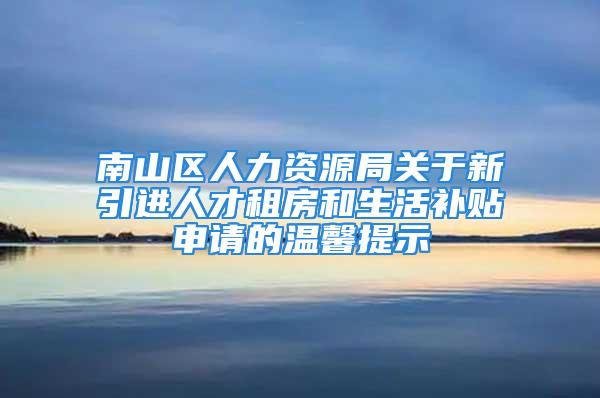 南山区人力资源局关于新引进人才租房和生活补贴申请的温馨提示